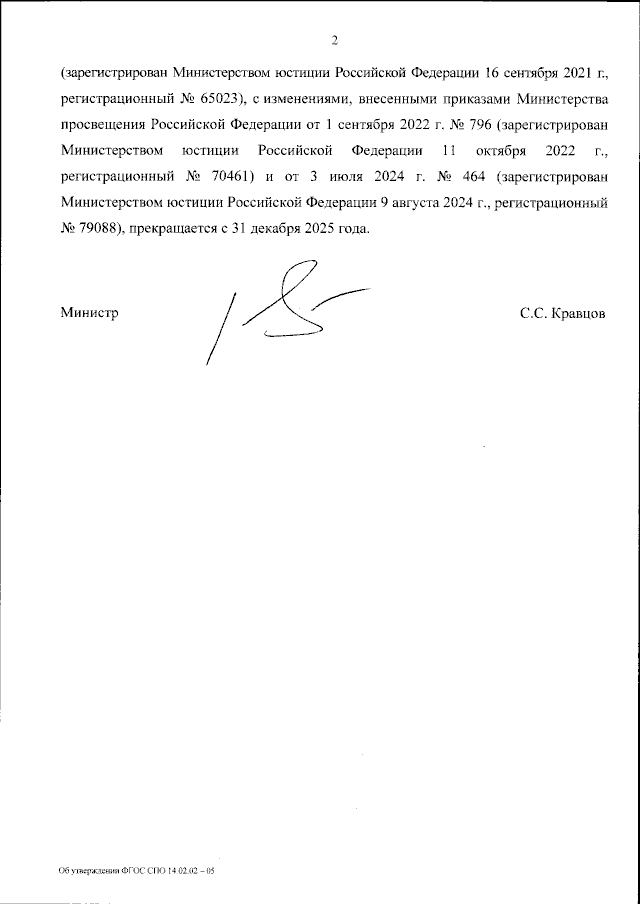 2

(зарегистрирован Министерством юстиции Российской Федерации 16 сентября 2021 г., регистрационный № 65023), с изменениями, внесенными приказами Министерства просвещения Российской Федерации от 1 сентября 2022 г. № 796 (зарегистрирован Министерством юстиции Российской Федерации 11 октября 2022 г., регистрационный № 70461) и от 3 июля 2024 г. № 464 (зарегистрирован Министерством юстиции Российской Федерации 9 августа 2024 г., регистрационный № 79088), прекращается с 31 декабря 2025 года.

Министр С.С. Кравцов

Об утверждении ФГОС СПО 14.02.02 – 05